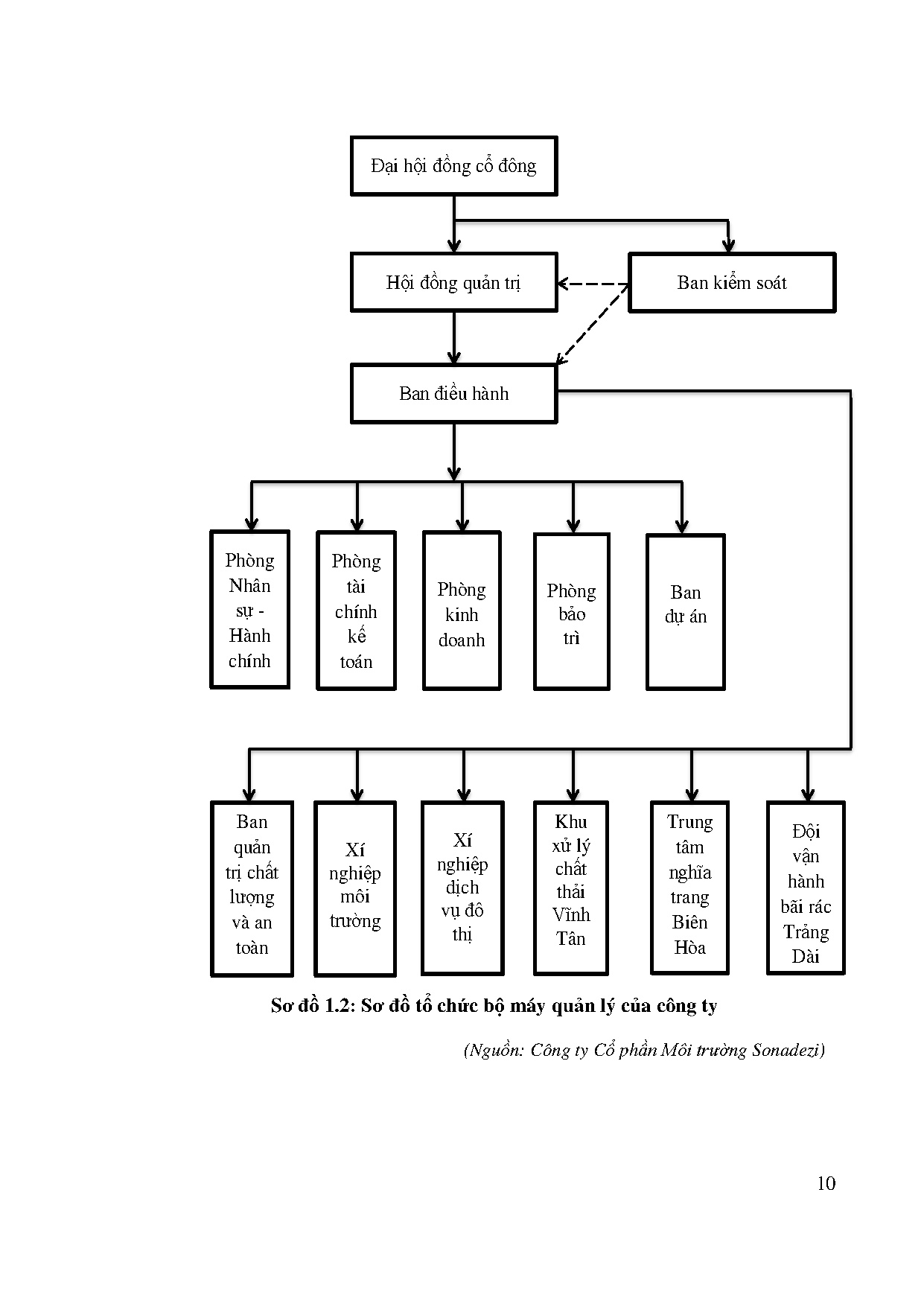 Đại hội đồng cổ đông

Hội đồng quản trị

Ban kiểm soát

Ban điều hành

Phòng Nhân sự - Hành chính

Phòng tài chính kế toán

Phòng kinh doanh

Phòng bảo trì

Ban dự án

Ban quản trị chất lượng và an toàn

Xí nghiệp môi trường

Xí nghiệp dịch vụ đô thị

Khu xử lý chất thải Vĩnh Tân

Trung tâm nghĩa trang Biên Hòa

Đội vận hành bãi rác Trảng Dài

Sơ đồ 1.2: Sơ đồ tổ chức bộ máy quản lý của công ty

(Nguồn: Công ty Cổ phần Môi trường Sonadezi)

10